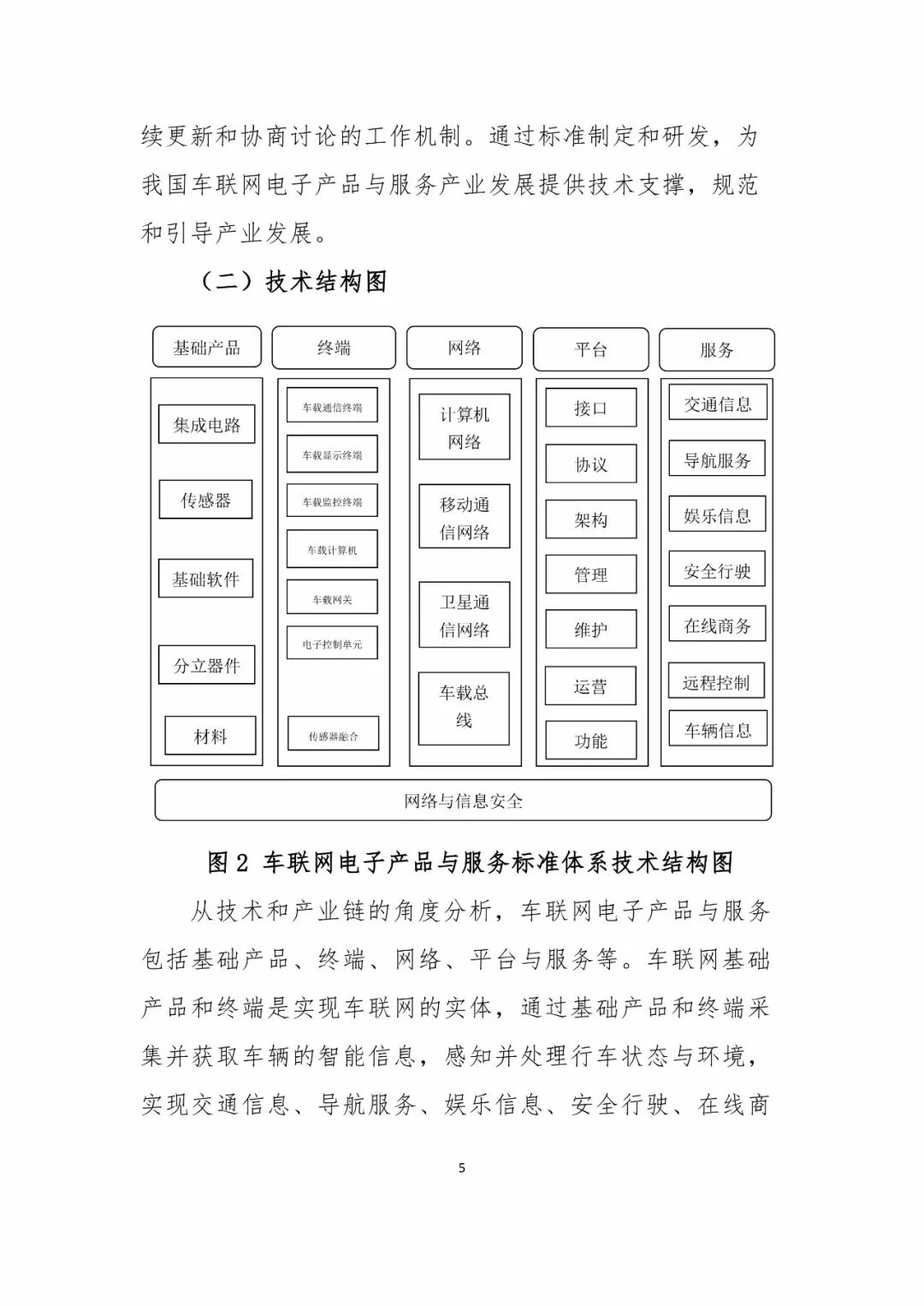 续更新和协商讨论的工作机制。通过标准制定和研发，为我国车联网电子产品与服务产业发展提供技术支撑，规范和引导产业发展。

（二）技术结构图

基础产品
集成电路
传感器
基础软件
分立器件
材料

终端
车载通信终端
车载显示终端
车载监控终端
车载计算机
车载网关
电子控制单元
传感器融合

网络
计算机网络
移动通信网络
卫星通信网络
车载总线

平台
接口
协议
架构
管理
维护
运营
功能

服务
交通信息
导航服务
娱乐信息
安全行驶
在线商务
远程控制
车辆信息

网络与信息安全

图 2 车联网电子产品与服务标准体系技术结构图

从技术和产业链的角度分析，车联网电子产品与服务包括基础产品、终端、网络、平台与服务等。车联网基础产品和终端是实现车联网的实体，通过基础产品和终端采集并获取车辆的智能信息，感知并处理行车状态与环境，实现交通信息、导航服务、娱乐信息、安全行驶、在线商

5